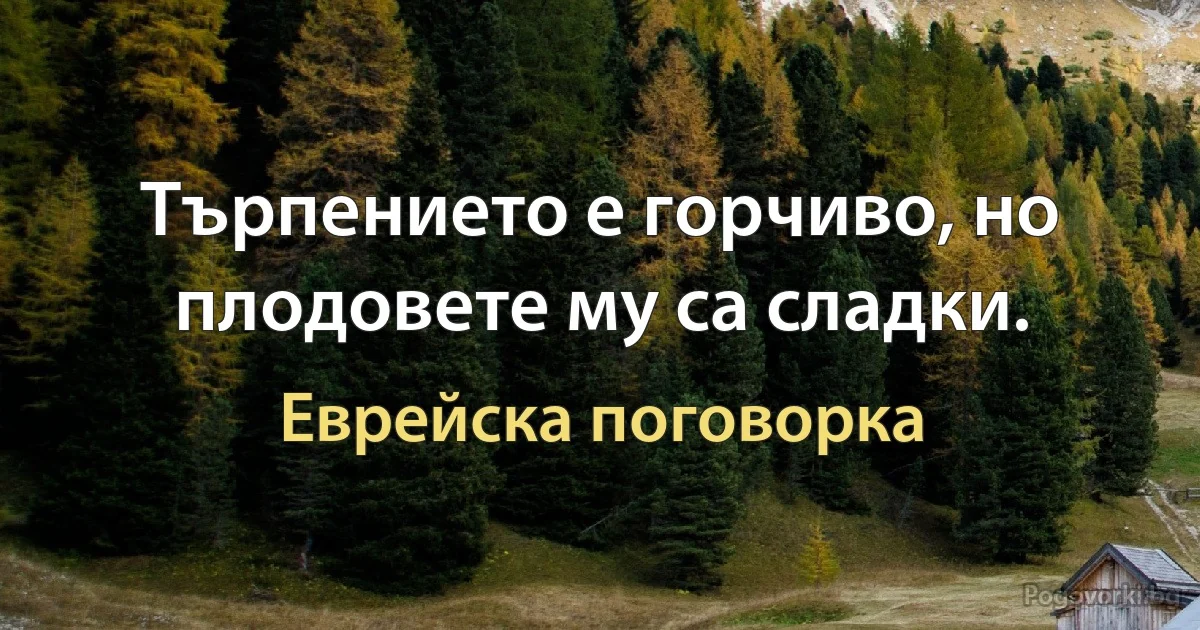 Търпението е горчиво, но плодовете му са сладки.

Еврейска поговорка

Pogovorki.bg